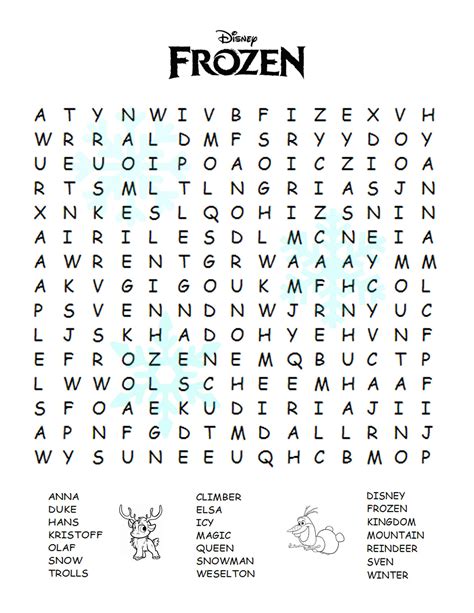 Disney
FROZEN

A T Y N W I V B F I Z E X V H
W R R A L D M F S R Y Y D O Y
U E U O I P O A O I C Z I O A
R T S M L T L N G R I A S J N
X N K E S L Q O H I Z S N I N
A I R I L E S D L M C N E I A
A W R E N T G R W A A A Y M M
A K V G I G O U K M F H C O L
P S V E N N D N W J R N Y U C
L J S K H A D O H Y E H V N F
E F R O Z E N E M Q B U C T P
L W W O L S C H E E M H A A F
S F O A E K U D I R I A J I I
A P N F G D T M D A L L R N J
W Y S U N E E U Q H C B M O P

ANNA
DUKE
HANS
KRISTOFF
OLAF
SNOW
TROLLS

CLIMBER
ELSA
ICY
MAGIC
QUEEN
SNOWMAN
WESELTON

DISNEY
FROZEN
KINGDOM
MOUNTAIN
REINDEER
SVEN
WINTER